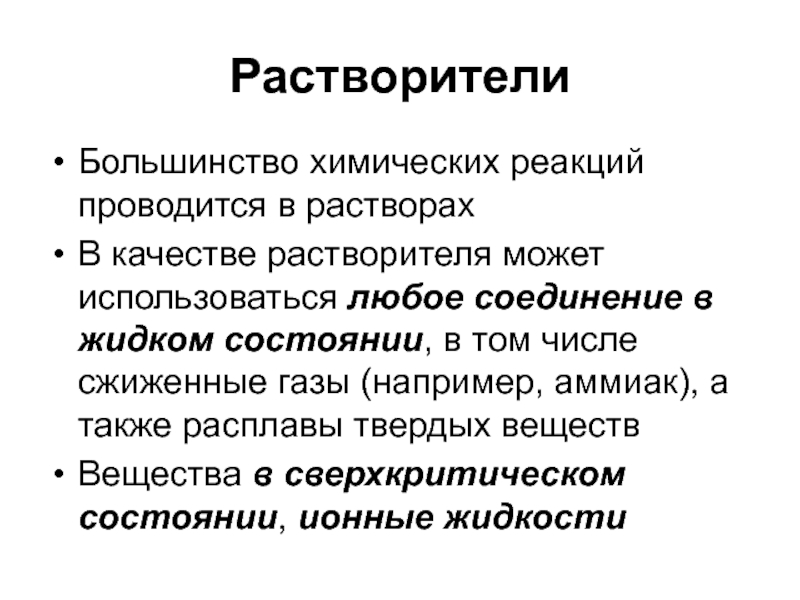 Растворители

• Большинство химических реакций проводится в растворах

• В качестве растворителя может использоваться любое соединение в жидком состоянии, в том числе сжиженные газы (например, аммиак), а также расплавы твердых веществ

• Вещества в сверхкритическом состоянии, ионные жидкости